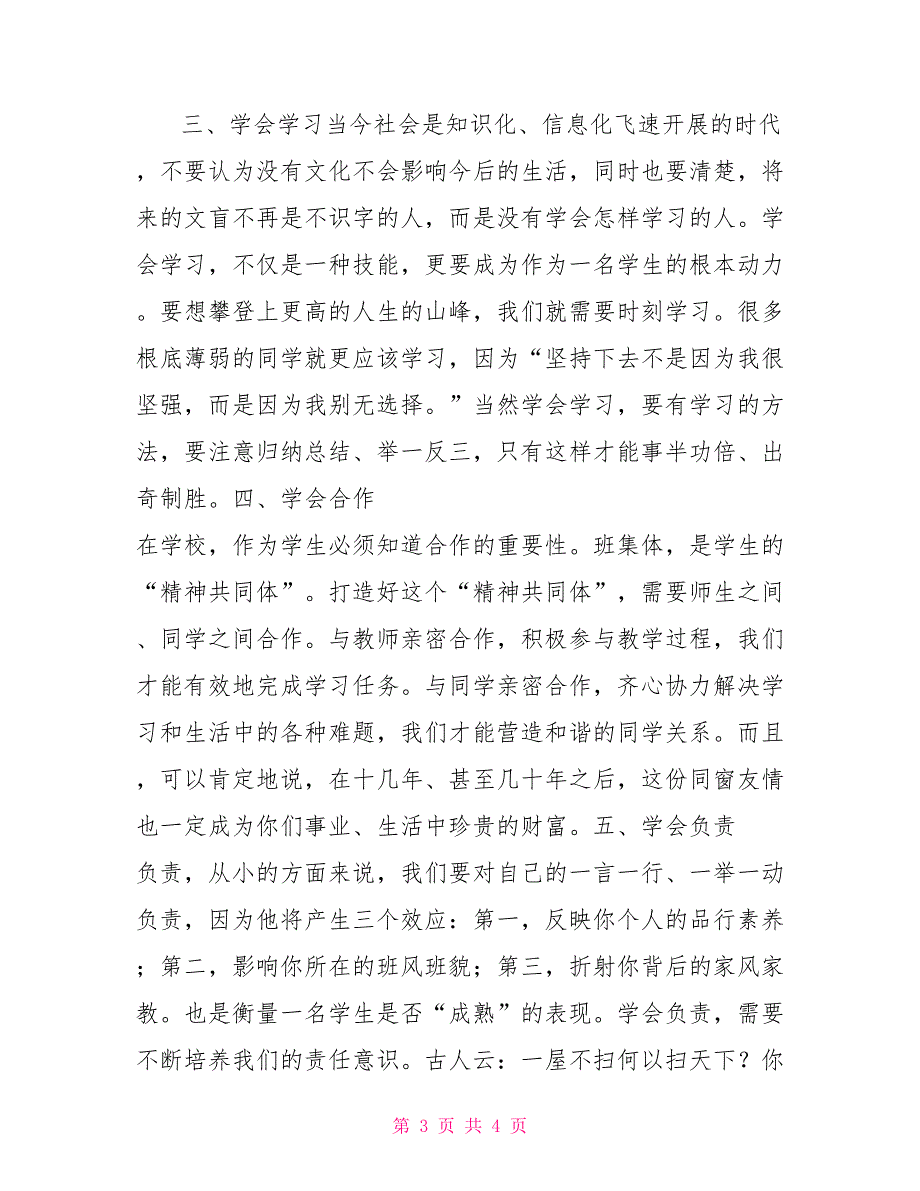 三、学会学习当今社会是知识化、信息化飞速开展的时代，不要认为没有文化不会影响今后的生活，同时也要清楚，将来的文盲不再是不识字的人，而是没有学会怎样学习的人。学会学习，不仅是一种技能，更要成为作为一名学生的根本动力。要想攀登上更高的人生的山峰，我们就需要时刻学习。很多根底薄弱的同学就更应该学习，因为“坚持下去不是因为我很坚强，而是因为我别无选择。”当然学会学习，要有学习的方法，要注意归纳总结、举一反三，只有这样才能事半功倍、出奇制胜。四、学会合作

在学校，作为学生必须知道合作的重要性。班集体，是学生的“精神共同体”。打造好这个“精神共同体”，需要师生之间、同学之间合作。与教师亲密合作，积极参与教学过程，我们才能有效地完成学习任务。与同学亲密合作，齐心协力解决学习和生活中的各种难题，我们才能营造和谐的同学关系。而且，可以肯定地说，在十几年、甚至几十年之后，这份同窗友情也一定成为你们事业、生活中珍贵的财富。五、学会负责

负责，从小的方面来说，我们要对自己的一言一行、一举一动负责，因为他将产生三个效应：第一，反映你个人的品行素养；第二，影响你所在的班风班貌；第三，折射你背后的家风家教。也是衡量一名学生是否“成熟”的表现。学会负责，需要不断培养我们的责任意识。古人云：一屋不扫何以扫天下？你

第 3 页 共 4 页